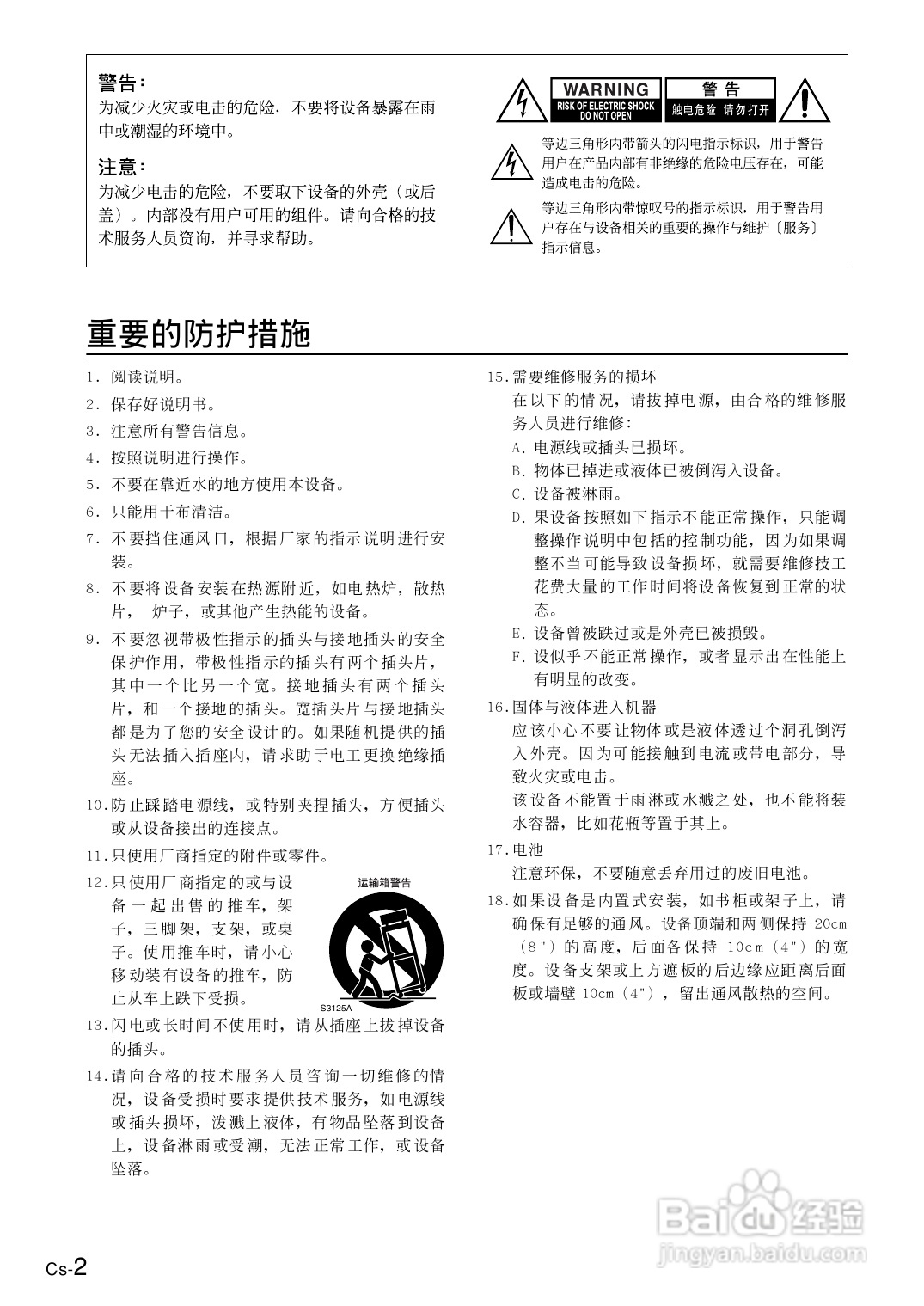 警告：
为减少火灾或电击的危险，不要将设备暴露在雨中或潮湿的环境中。

注意：
为减少电击的危险，不要取下设备的外壳（或后盖）。内部没有用户可用的组件。请向合格的技术服务人员资询，并寻求帮助。

WARNING
RISK OF ELECTRIC SHOCK
DO NOT OPEN

警 告
触电危险 请勿打开

等边三角形内带箭头的闪电指示标识，用于警告用户在产品内部有非绝缘的危险电压存在，可能造成电击的危险。

等边三角形内带惊叹号的指示标识，用于警告用户存在与设备相关的重要的操作与维护〔服务〕指示信息。

重要的防护措施

1. 阅读说明。
2. 保存好说明书。
3. 注意所有警告信息。
4. 按照说明进行操作。
5. 不要在靠近水的地方使用本设备。
6. 只能用干布清洁。
7. 不要挡住通风口，根据厂家的指示说明进行安装。
8. 不要将设备安装在热源附近，如电热炉，散热片， 炉子，或其他产生热能的设备。
9. 不要忽视带极性指示的插头与接地插头的安全保护作用，带极性指示的插头有两个插头片，其中一个比另一个宽。接地插头有两个插头片，和一个接地的插头。宽插头片与接地插头都是为了您的安全设计的。如果随机提供的插头无法插入插座内，请求助于电工更换绝缘插座。
10.防止踩踏电源线，或特别夹捏插头，方便插头或从设备接出的连接点。
11.只使用厂商指定的附件或零件。
12.只使用厂商指定的或与设备一起出售的推车，架子，三脚架，支架，或桌子。使用推车时，请小心移动装有设备的推车，防止从车上跌下受损。

运输箱警告
S3125A

13.闪电或长时间不使用时，请从插座上拔掉设备的插头。
14.请向合格的技术服务人员咨询一切维修的情况，设备受损时要求提供技术服务，如电源线或插头损坏，泼溅上液体，有物品坠落到设备上，设备淋雨或受潮，无法正常工作，或设备坠落。

15.需要维修服务的损坏
在以下的情况，请拔掉电源，由合格的维修服务人员进行维修:
A. 电源线或插头已损坏。
B. 物体已掉进或液体已被倒泻入设备。
C. 设备被淋雨。
D. 果设备按照如下指示不能正常操作，只能调整操作说明中包括的控制功能，因为如果调整不当可能导致设备损坏，就需要维修技工花费大量的工作时间将设备恢复到正常的状态。
E. 设备曾被跌过或是外壳已被损毁。
F. 设似乎不能正常操作，或者显示出在性能上有明显的改变。
16.固体与液体进入机器
应该小心不要让物体或是液体透过个洞孔倒泻入外壳。因为可能接触到电流或带电部分，导致火灾或电击。
该设备不能置于雨淋或水溅之处，也不能将装水容器，比如花瓶等置于其上。
17.电池
注意环保，不要随意丢弃用过的废旧电池。
18.如果设备是内置式安装，如书柜或架子上，请确保有足够的通风。设备顶端和两侧保持 20cm（8"）的高度，后面各保持 10cm（4"）的宽度。设备支架或上方遮板的后边缘应距离后面板或墙壁 10cm（4"），留出通风散热的空间。

Cs-2

Baidu经验
jingyan.baidu.com